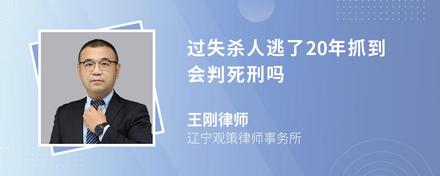 过失杀人逃了20年抓到会判死刑吗

王刚律师
辽宁观策律师事务所